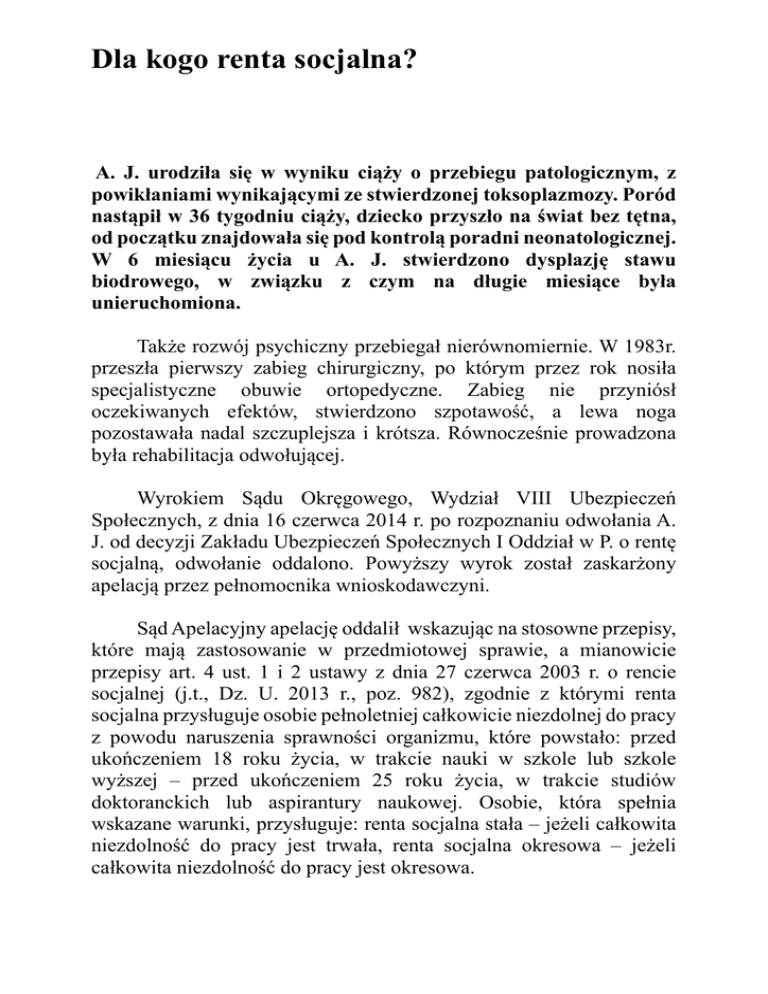 Dla kogo renta socjalna?

A. J. urodziła się w wyniku ciąży o przebiegu patologicznym, z powikłaniami wynikającymi ze stwierdzonej toksoplazmozy. Poród nastąpił w 36 tygodniu ciąży, dziecko przyszło na świat bez tętna, od początku znajdowała się pod kontrolą poradni neonatologicznej. W 6 miesiącu życia u A. J. stwierdzono dysplazję stawu biodrowego, w związku z czym na długie miesiące była unieruchomiona.

Także rozwój psychiczny przebiegał nierównomiernie. W 1983r. przeszła pierwszy zabieg chirurgiczny, po którym przez rok nosiła specjalistyczne obuwie ortopedyczne. Zabieg nie przyniósł oczekiwanych efektów, stwierdzono szpotawość, a lewa noga pozostawała nadal szczuplejsza i krótsza. Równocześnie prowadzona była rehabilitacja odwołującej.

Wyrokiem Sądu Okręgowego, Wydział VIII Ubezpieczeń Społecznych, z dnia 16 czerwca 2014 r. po rozpoznaniu odwołania A. J. od decyzji Zakładu Ubezpieczeń Społecznych I Oddział w P. o rentę socjalną, odwołanie oddalono. Powyższy wyrok został zaskarżony apelacją przez pełnomocnika wnioskodawczyni.

Sąd Apelacyjny apelację oddalił wskazując na stosowne przepisy, które mają zastosowanie w przedmiotowej sprawie, a mianowicie przepisy art. 4 ust. 1 i 2 ustawy z dnia 27 czerwca 2003 r. o rencie socjalnej (j.t., Dz. U. 2013 r., poz. 982), zgodnie z którymi renta socjalna przysługuje osobie pełnoletniej całkowicie niezdolnej do pracy z powodu naruszenia sprawności organizmu, które powstało: przed ukończeniem 18 roku życia, w trakcie nauki w szkole lub szkole wyższej – przed ukończeniem 25 roku życia, w trakcie studiów doktoranckich lub aspirantury naukowej. Osobie, która spełnia wskazane warunki, przysługuje: renta socjalna stała – jeżeli całkowita niezdolność do pracy jest trwała, renta socjalna okresowa – jeżeli całkowita niezdolność do pracy jest okresowa.